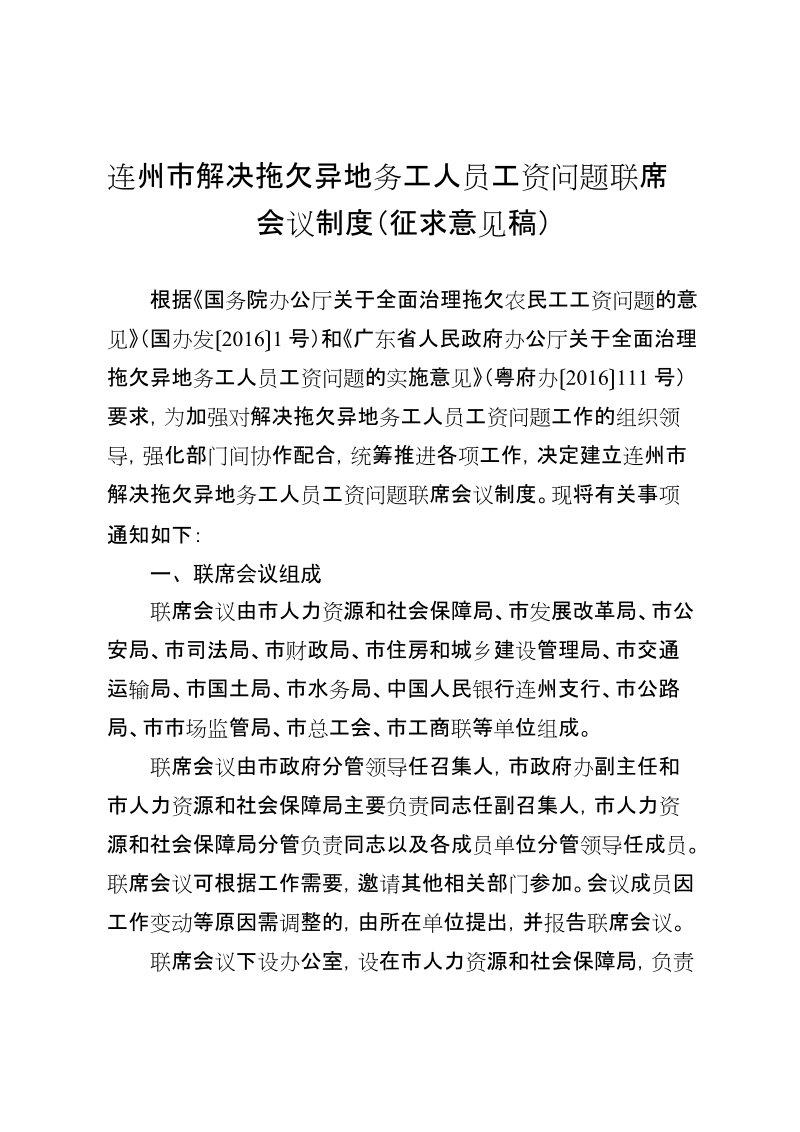 连州市解决拖欠异地务工人员工资问题联席会议制度（征求意见稿）

根据《国务院办公厅关于全面治理拖欠农民工工资问题的意见》（国办发[2016]1 号）和《广东省人民政府办公厅关于全面治理拖欠异地务工人员工资问题的实施意见》（粤府办[2016]111 号）要求，为加强对解决拖欠异地务工人员工资问题工作的组织领导，强化部门间协作配合，统筹推进各项工作，决定建立连州市解决拖欠异地务工人员工资问题联席会议制度。现将有关事项通知如下：

一、联席会议组成

联席会议由市人力资源和社会保障局、市发展改革局、市公安局、市司法局、市财政局、市住房和城乡建设管理局、市交通运输局、市国土局、市水务局、中国人民银行连州支行、市公路局、市市场监管局、市总工会、市工商联等单位组成。

联席会议由市政府分管领导任召集人，市政府办副主任和市人力资源和社会保障局主要负责同志任副召集人，市人力资源和社会保障局分管负责同志以及各成员单位分管领导任成员。联席会议可根据工作需要，邀请其他相关部门参加。会议成员因工作变动等原因需调整的，由所在单位提出，并报告联席会议。

联席会议下设办公室，设在市人力资源和社会保障局，负责